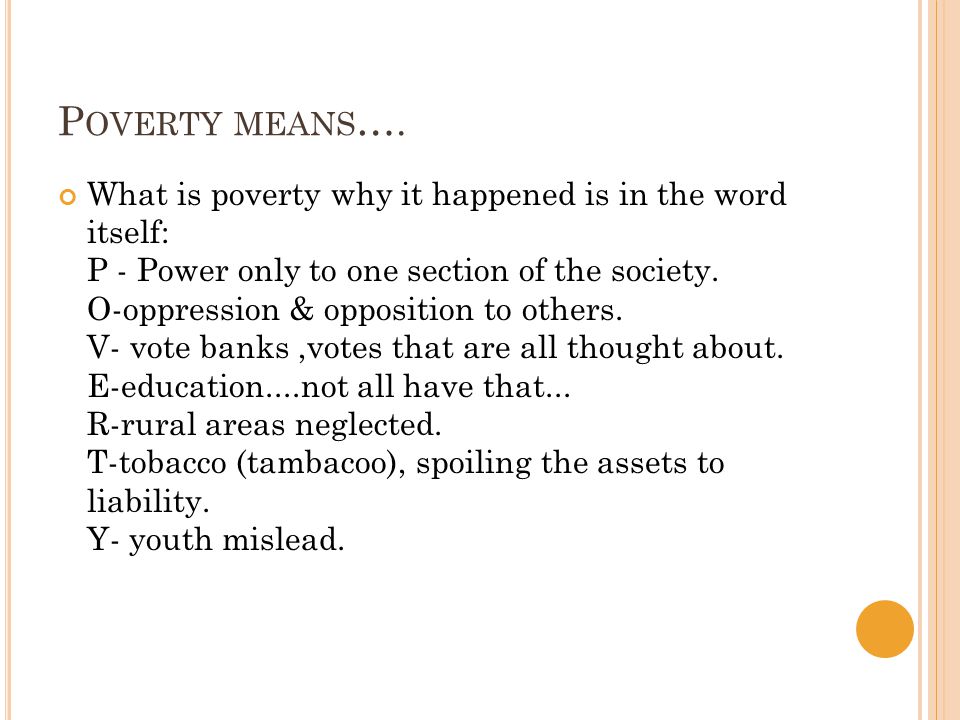 POVERTY MEANS….

What is poverty why it happened is in the word itself:
P - Power only to one section of the society.
O-oppression & opposition to others.
V- vote banks ,votes that are all thought about.
E-education....not all have that...
R-rural areas neglected.
T-tobacco (tambacoo), spoiling the assets to liability.
Y- youth mislead.